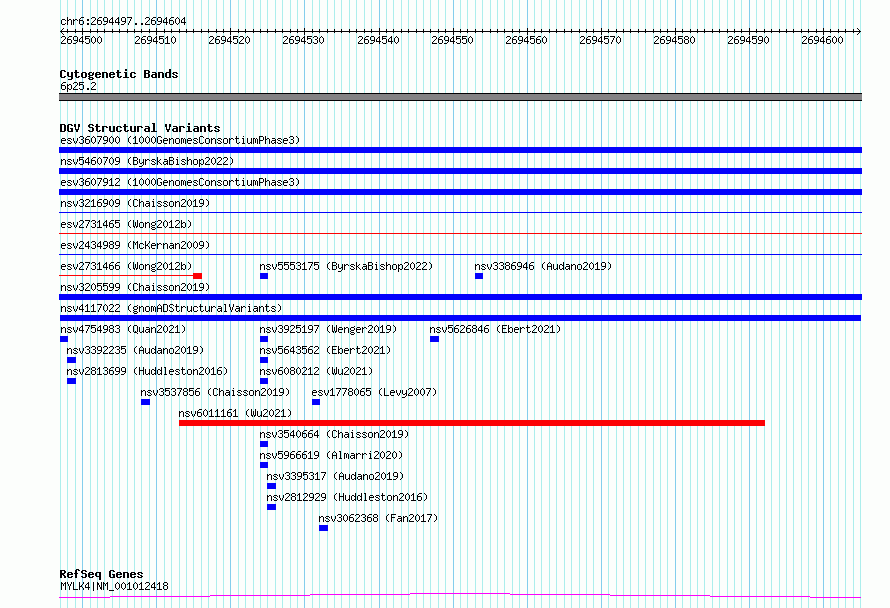 chr6:2694497..2694604

2694500 2694510 2694520 2694530 2694540 2694550 2694560 2694570 2694580 2694590 2694600

Cytogenetic Bands
6p25.2

DGV Structural Variants
esv3607900 (1000GenomesConsortiumPhase3)
nsv5460709 (ByrskaBishop2022)
esv3607912 (1000GenomesConsortiumPhase3)
nsv3216909 (Chaisson2019)
esv2731465 (Wong2012b)
esv2434989 (McKernan2009)
esv2731466 (Wong2012b)
nsv5553175 (ByrskaBishop2022)
nsv3386946 (Audano2019)
nsv3205599 (Chaisson2019)
nsv4117022 (gnomADStructuralVariants)
nsv4754983 (Quan2021)
nsv3925197 (Wenger2019)
nsv5626846 (Ebert2021)
nsv3392235 (Audano2019)
nsv5643562 (Ebert2021)
nsv2813699 (Huddleston2016)
nsv6080212 (Wu2021)
nsv3537856 (Chaisson2019)
esv1778065 (Levy2007)
nsv6011161 (Wu2021)
nsv3540664 (Chaisson2019)
nsv5966619 (Almarri2020)
nsv3395317 (Audano2019)
nsv2812929 (Huddleston2016)
nsv3062368 (Fan2017)

RefSeq Genes
MYLK4|NM_001012418